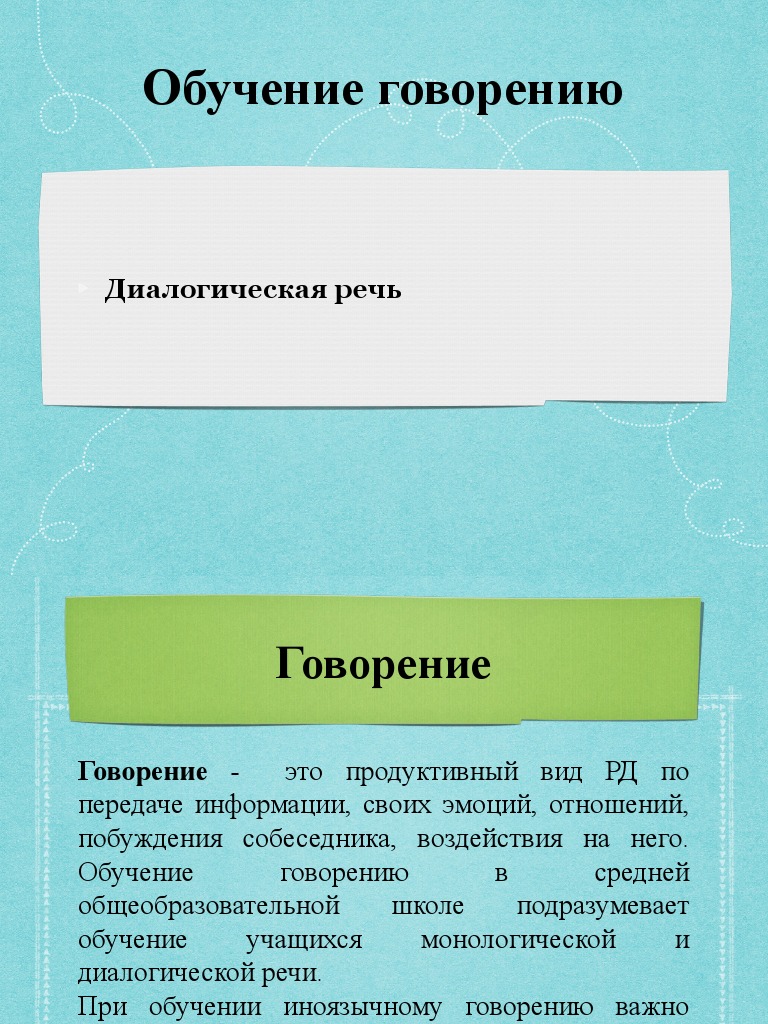 Обучение говорению

Диалогическая речь

Говорение

Говорение - это продуктивный вид РД по передаче информации, своих эмоций, отношений, побуждения собеседника, воздействия на него. Обучение говорению в средней общеобразовательной школе подразумевает обучение учащихся монологической и диалогической речи.

При обучении иноязычному говорению важно